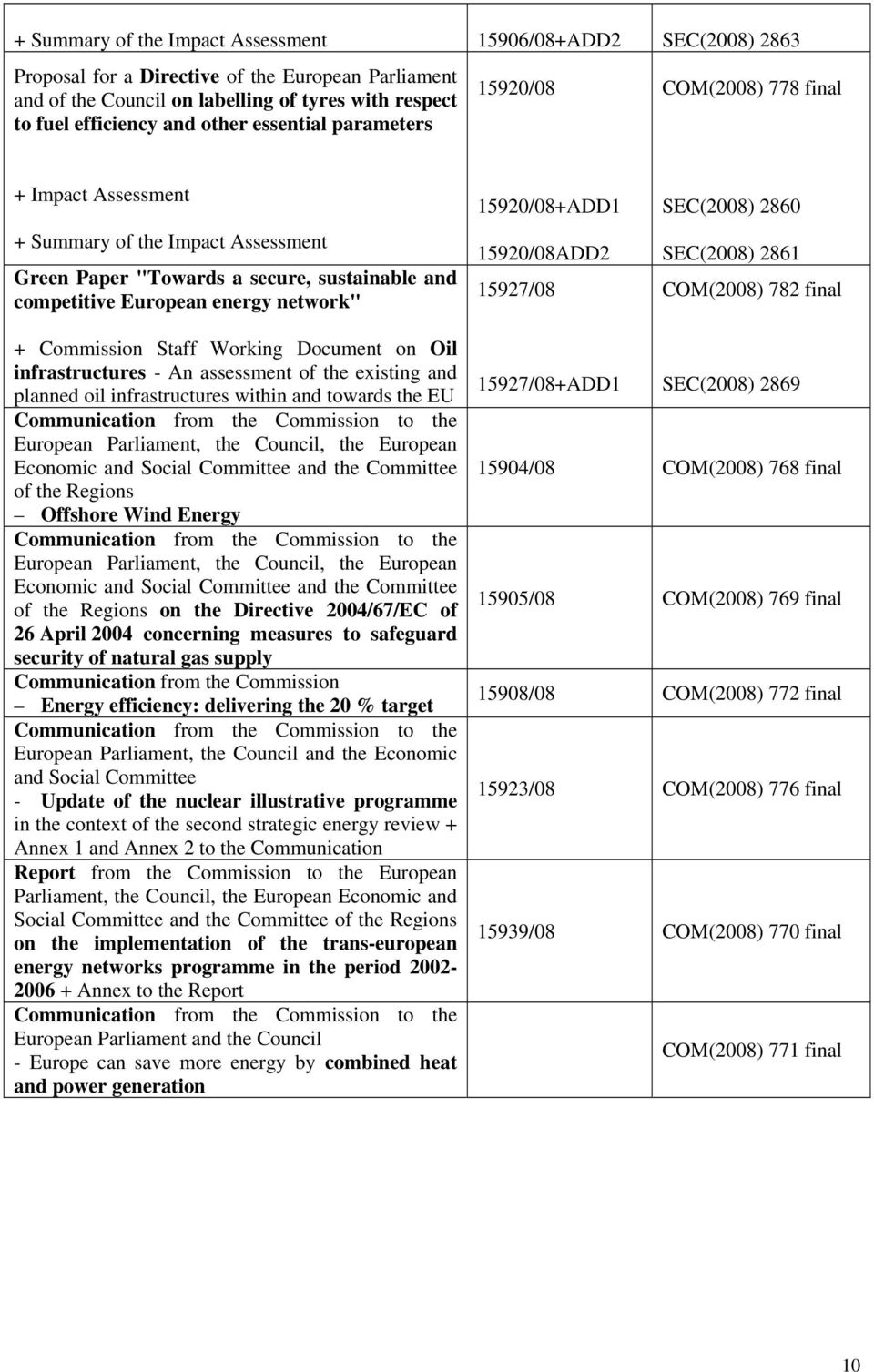 | | | |
|---|---|---|
| + Summary of the Impact Assessment | 15906/08+ADD2 | SEC(2008) 2863 |
| Proposal for a Directive of the European Parliament and of the Council on labelling of tyres with respect to fuel efficiency and other essential parameters | 15920/08 | COM(2008) 778 final |
| + Impact Assessment | 15920/08+ADD1 | SEC(2008) 2860 |
| + Summary of the Impact Assessment | 15920/08ADD2 | SEC(2008) 2861 |
| Green Paper "Towards a secure, sustainable and competitive European energy network" | 15927/08 | COM(2008) 782 final |
| + Commission Staff Working Document on Oil infrastructures - An assessment of the existing and planned oil infrastructures within and towards the EU | 15927/08+ADD1 | SEC(2008) 2869 |
| Communication from the Commission to the European Parliament, the Council, the European Economic and Social Committee and the Committee of the Regions – Offshore Wind Energy | 15904/08 | COM(2008) 768 final |
| Communication from the Commission to the European Parliament, the Council, the European Economic and Social Committee and the Committee of the Regions on the Directive 2004/67/EC of 26 April 2004 concerning measures to safeguard security of natural gas supply | 15905/08 | COM(2008) 769 final |
| Communication from the Commission – Energy efficiency: delivering the 20 % target | 15908/08 | COM(2008) 772 final |
| Communication from the Commission to the European Parliament, the Council and the Economic and Social Committee - Update of the nuclear illustrative programme in the context of the second strategic energy review + Annex 1 and Annex 2 to the Communication | 15923/08 | COM(2008) 776 final |
| Report from the Commission to the European Parliament, the Council, the European Economic and Social Committee and the Committee of the Regions on the implementation of the trans-european energy networks programme in the period 2002-2006 + Annex to the Report | 15939/08 | COM(2008) 770 final |
| Communication from the Commission to the European Parliament and the Council - Europe can save more energy by combined heat and power generation | | COM(2008) 771 final |

10